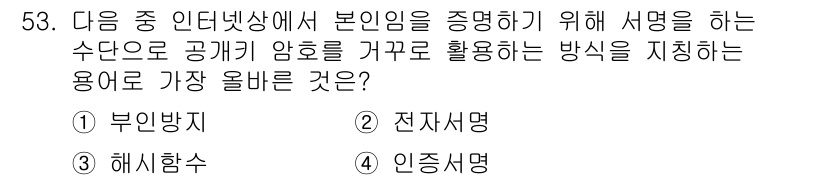 53. 다음 중 인터넷상에서 본인임을 증명하기 위해 서명을 하는 수단으로 공개키 암호를 거꾸로 활용하는 방식을 지칭하는 용어로 가장 올바른 것은?

① 부인방지
② 전자서명
③ 해시함수
④ 인증서명